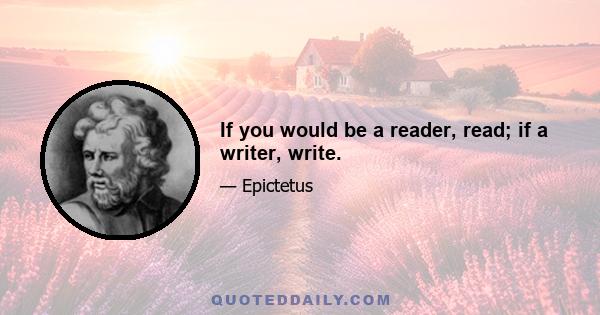 If you would be a reader, read; if a writer, write.

— Epictetus

QUOTEDDAILY.COM